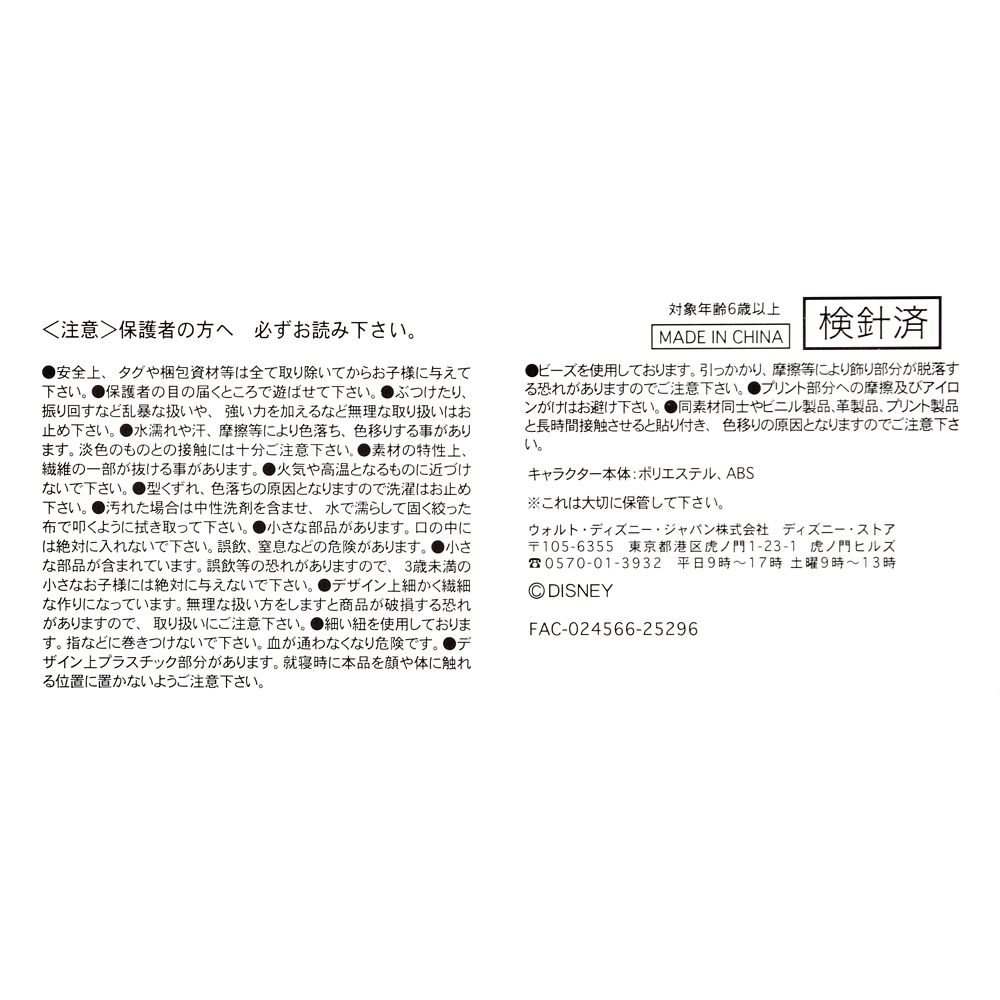 ＜注意＞保護者の方へ　必ずお読み下さい。

●安全上、タグや梱包資材等は全て取り除いてからお子様に与えて下さい。●保護者の目の届くところで遊ばせて下さい。●ぶつけたり、振り回すなど乱暴な扱いや、強い力を加えるなど無理な取り扱いはお止め下さい。●水濡れや汗、摩擦等により色落ち、色移りする事があります。淡色のものとの接触には十分ご注意下さい。●素材の特性上、繊維の一部が抜ける事があります。●火気や高温となるものに近づけないで下さい。●型くずれ、色落ちの原因となりますので洗濯はお止め下さい。●汚れた場合は中性洗剤を含ませ、水で濡らして固く絞った布で叩くように拭き取って下さい。●小さな部品があります。口の中には絶対に入れないで下さい。誤飲、窒息などの危険があります。●小さな部品が含まれています。誤飲等の恐れがありますので、3歳未満の小さなお子様には絶対に与えないで下さい。●デザイン上細かく繊細な作りになっています。無理な扱い方をしますと商品が破損する恐れがありますので、取り扱いにご注意下さい。●細い紐を使用しております。指などに巻きつけないで下さい。血が通わなくなり危険です。●デザイン上プラスチック部分があります。就寝時に本品を顔や体に触れる位置に置かないようご注意下さい。

対象年齢6歳以上
MADE IN CHINA
検針済

●ビーズを使用しております。引っかかり、摩擦等により飾り部分が脱落する恐れがありますのでご注意下さい。●プリント部分への摩擦及びアイロンがけはお避け下さい。●同素材同士やビニル製品、革製品、プリント製品と長時間接触させると貼り付き、色移りの原因となりますのでご注意下さい。

キャラクター本体：ポリエステル、ABS

※これは大切に保管して下さい。

ウォルト・ディズニー・ジャパン株式会社　ディズニー・ストア
〒105-6355　東京都港区虎ノ門1-23-1　虎ノ門ヒルズ
☎0570-01-3932　平日9時～17時 土曜9時～13時

©DISNEY

FAC-024566-25296